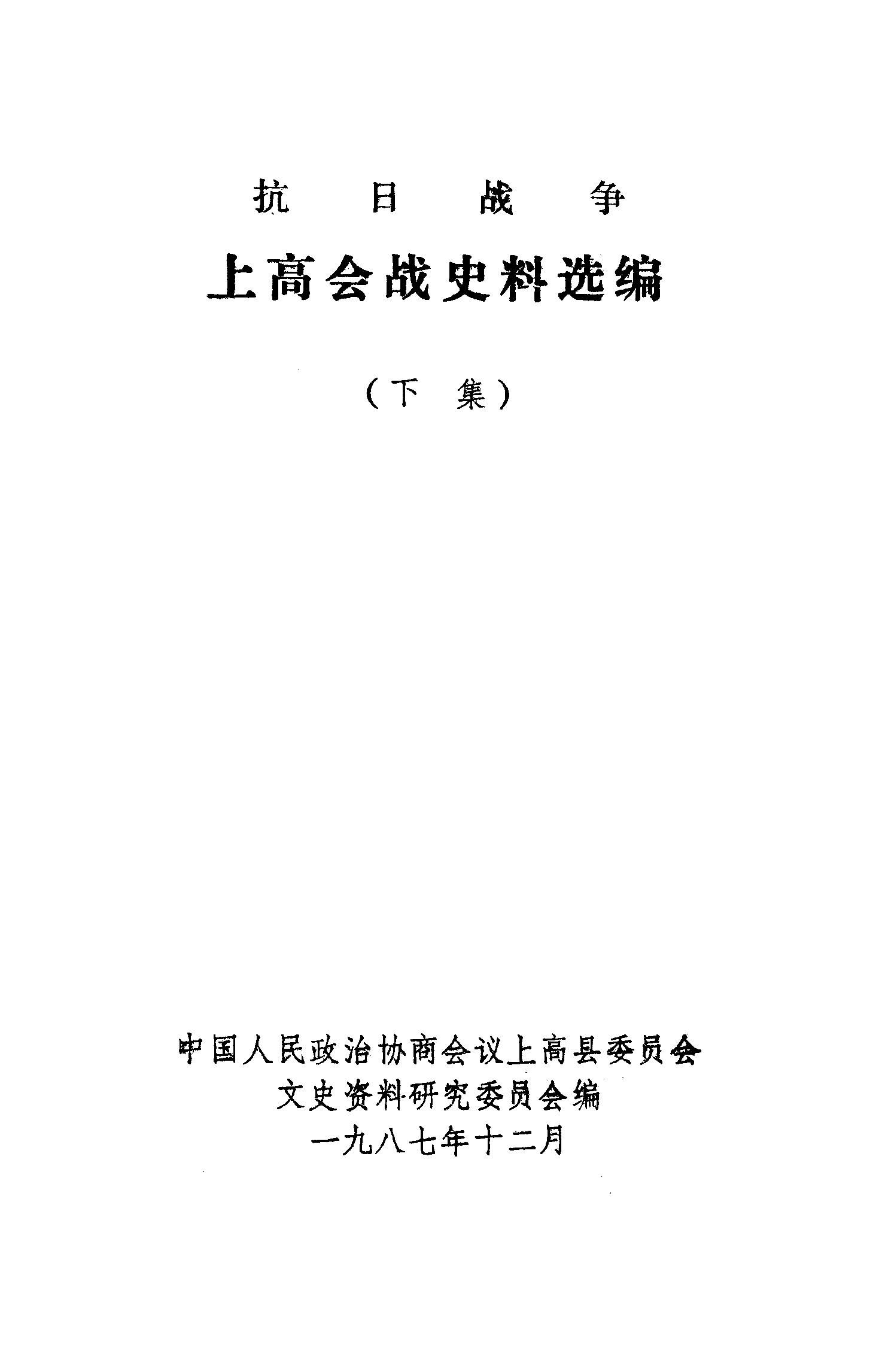 抗日战争

上高会战史料选编

（下集）

中国人民政治协商会议上高县委员会
文史资料研究委员会编
一九八七年十二月